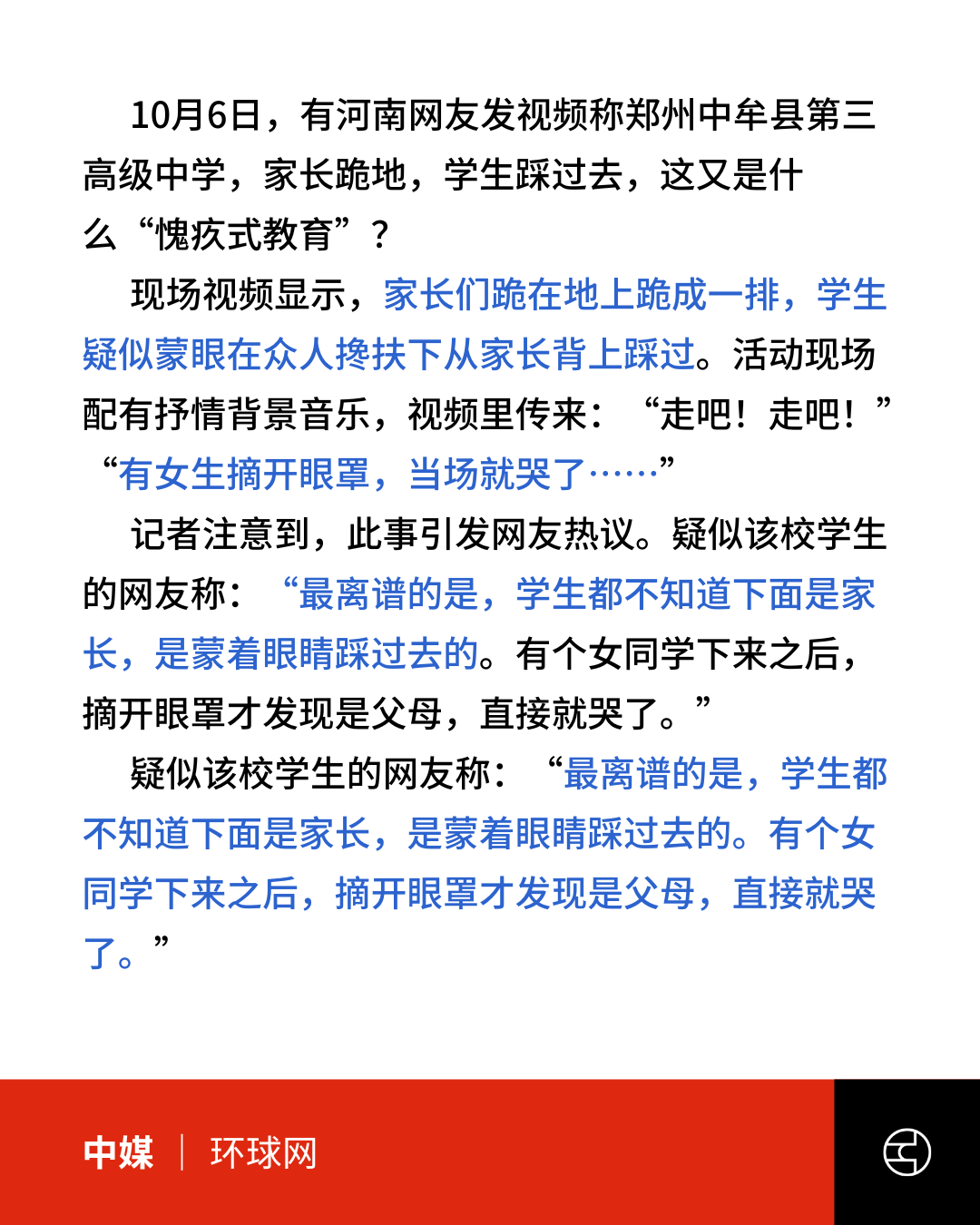 10月6日，有河南网友发视频称郑州中牟县第三高级中学，家长跪地，学生踩过去，这又是什么“愧疚式教育”？

现场视频显示，家长们跪在地上跪成一排，学生疑似蒙眼在众人搀扶下从家长背上踩过。活动现场配有抒情背景音乐，视频里传来：“走吧！走吧！”“有女生摘开眼罩，当场就哭了……”

记者注意到，此事引发网友热议。疑似该校学生的网友称：“最离谱的是，学生都不知道下面是家长，是蒙着眼睛踩过去的。有个女同学下来之后，摘开眼罩才发现是父母，直接就哭了。”

疑似该校学生的网友称：“最离谱的是，学生都不知道下面是家长，是蒙着眼睛踩过去的。有个女同学下来之后，摘开眼罩才发现是父母，直接就哭了。”

中媒 | 环球网